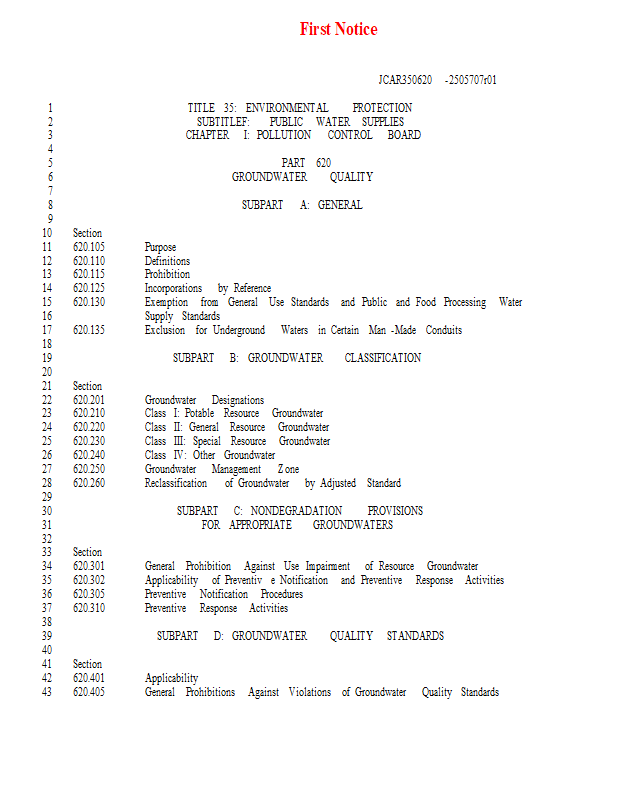 First Notice

JCAR350620 -2505707r01

1 TITLE 35: ENVIRONMENTAL PROTECTION
2 SUBTITLEF: PUBLIC WATER SUPPLIES
3 CHAPTER I: POLLUTION CONTROL BOARD
4
5 PART 620
6 GROUNDWATER QUALITY
7
8 SUBPART A: GENERAL
9
10 Section
11 620.105 Purpose
12 620.110 Definitions
13 620.115 Prohibition
14 620.125 Incorporations by Reference
15 620.130 Exemption from General Use Standards and Public and Food Processing Water
16 Supply Standards
17 620.135 Exclusion for Underground Waters in Certain Man -Made Conduits
18
19 SUBPART B: GROUNDWATER CLASSIFICATION
20
21 Section
22 620.201 Groundwater Designations
23 620.210 Class I: Potable Resource Groundwater
24 620.220 Class II: General Resource Groundwater
25 620.230 Class III: Special Resource Groundwater
26 620.240 Class IV: Other Groundwater
27 620.250 Groundwater Management Zone
28 620.260 Reclassification of Groundwater by Adjusted Standard
29
30 SUBPART C: NONDEGRADATION PROVISIONS
31 FOR APPROPRIATE GROUNDWATERS
32
33 Section
34 620.301 General Prohibition Against Use Impairment of Resource Groundwater
35 620.302 Applicability of Preventiv e Notification and Preventive Response Activities
36 620.305 Preventive Notification Procedures
37 620.310 Preventive Response Activities
38
39 SUBPART D: GROUNDWATER QUALITY STANDARDS
40
41 Section
42 620.401 Applicability
43 620.405 General Prohibitions Against Violations of Groundwater Quality Standards